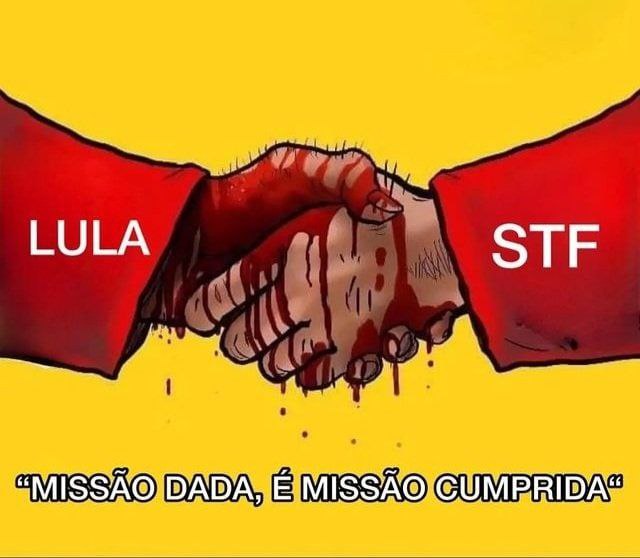 LULA

STF

“MISSÃO DADA, É MISSÃO CUMPRIDA“